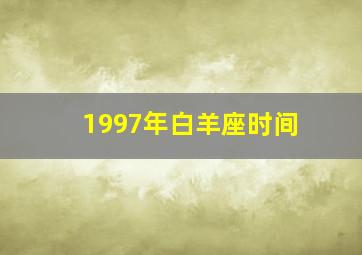 1997年白羊座时间